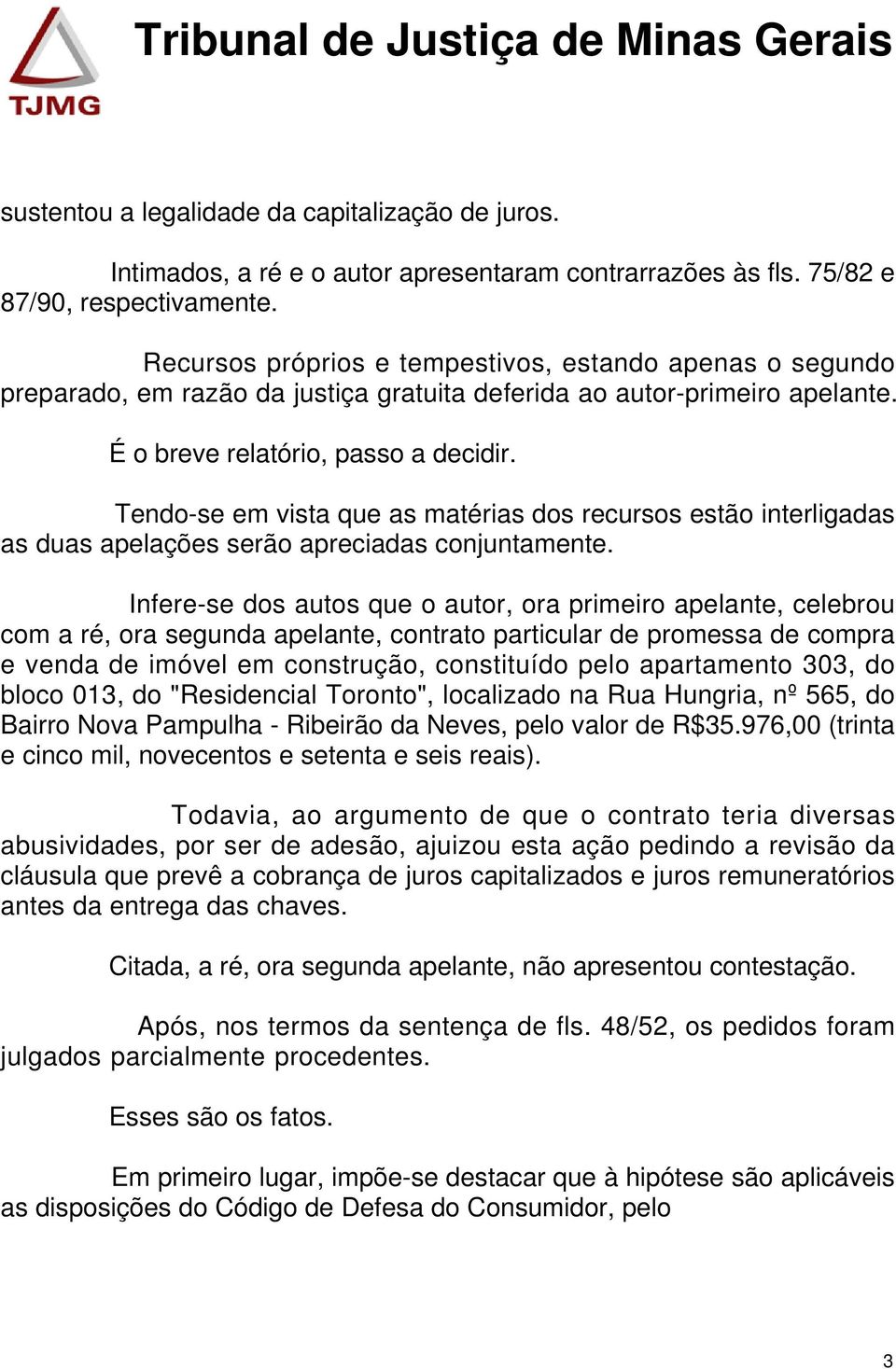 TJMG

Tribunal de Justiça de Minas Gerais

sustentou a legalidade da capitalização de juros.

Intimados, a ré e o autor apresentaram contrarrazões às fls. 75/82 e 87/90, respectivamente.

Recursos próprios e tempestivos, estando apenas o segundo preparado, em razão da justiça gratuita deferida ao autor-primeiro apelante.

É o breve relatório, passo a decidir.

Tendo-se em vista que as matérias dos recursos estão interligadas as duas apelações serão apreciadas conjuntamente.

Infere-se dos autos que o autor, ora primeiro apelante, celebrou com a ré, ora segunda apelante, contrato particular de promessa de compra e venda de imóvel em construção, constituído pelo apartamento 303, do bloco 013, do "Residencial Toronto", localizado na Rua Hungria, nº 565, do Bairro Nova Pampulha - Ribeirão da Neves, pelo valor de R$35.976,00 (trinta e cinco mil, novecentos e setenta e seis reais).

Todavia, ao argumento de que o contrato teria diversas abusividades, por ser de adesão, ajuizou esta ação pedindo a revisão da cláusula que prevê a cobrança de juros capitalizados e juros remuneratórios antes da entrega das chaves.

Citada, a ré, ora segunda apelante, não apresentou contestação.

Após, nos termos da sentença de fls. 48/52, os pedidos foram julgados parcialmente procedentes.

Esses são os fatos.

Em primeiro lugar, impõe-se destacar que à hipótese são aplicáveis as disposições do Código de Defesa do Consumidor, pelo

3